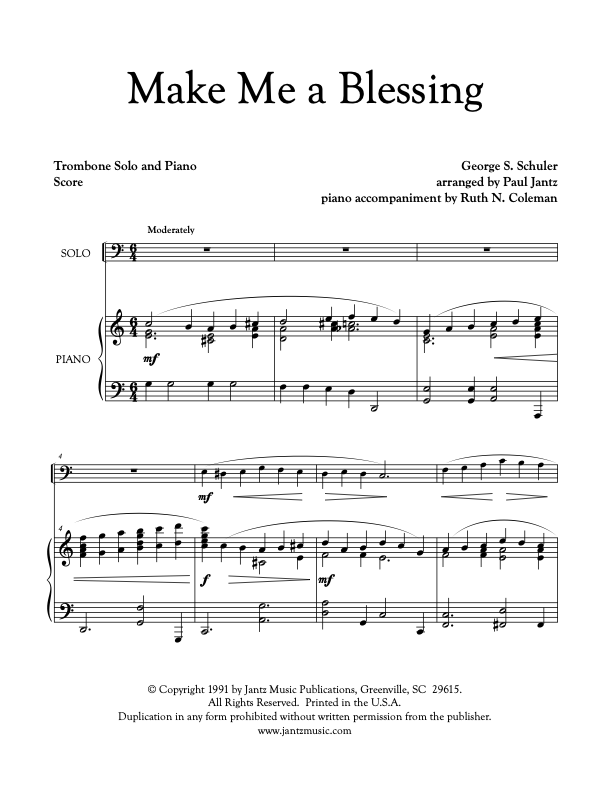 Make Me a Blessing

Trombone Solo and Piano
Score

George S. Schuler
arranged by Paul Jantz
piano accompaniment by Ruth N. Coleman

Moderately

SOLO

PIANO

mf

4

mf

4

f

mf

© Copyright 1991 by Jantz Music Publications, Greenville, SC 29615.
All Rights Reserved. Printed in the U.S.A.
Duplication in any form prohibited without written permission from the publisher.
www.jantzmusic.com